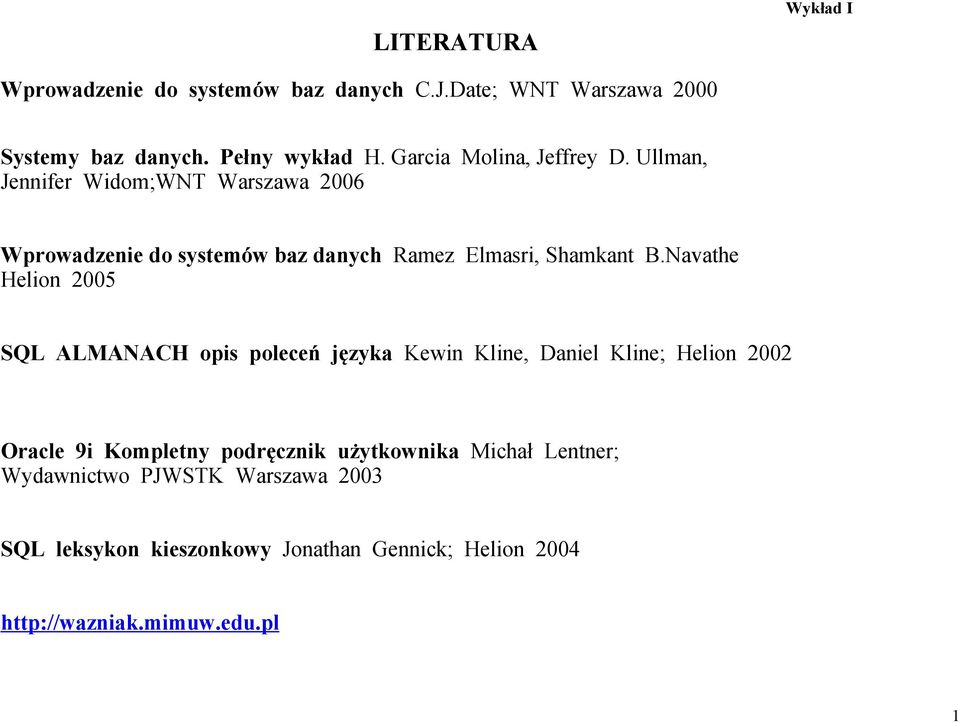 Wykład I

LITERATURA

Wprowadzenie do systemów baz danych C.J.Date; WNT Warszawa 2000

Systemy baz danych. Pełny wykład H. Garcia Molina, Jeffrey D. Ullman, Jennifer Widom;WNT Warszawa 2006

Wprowadzenie do systemów baz danych Ramez Elmasri, Shamkant B.Navathe Helion 2005

SQL ALMANACH opis poleceń języka Kewin Kline, Daniel Kline; Helion 2002

Oracle 9i Kompletny podręcznik użytkownika Michał Lentner; Wydawnictwo PJWSTK Warszawa 2003

SQL leksykon kieszonkowy Jonathan Gennick; Helion 2004

http://wazniak.mimuw.edu.pl

1